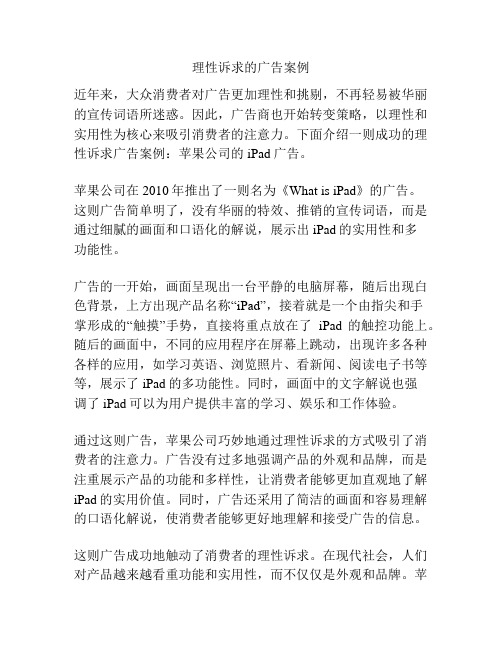 理性诉求的广告案例

近年来，大众消费者对广告更加理性和挑剔，不再轻易被华丽的宣传词语所迷惑。因此，广告商也开始转变策略，以理性和实用性为核心来吸引消费者的注意力。下面介绍一则成功的理性诉求广告案例：苹果公司的 iPad 广告。

苹果公司在 2010 年推出了一则名为《What is iPad》的广告。这则广告简单明了，没有华丽的特效、推销的宣传词语，而是通过细腻的画面和口语化的解说，展示出 iPad 的实用性和多功能性。

广告的一开始，画面呈现出一台平静的电脑屏幕，随后出现白色背景，上方出现产品名称“iPad”，接着就是一个由指尖和手掌形成的“触摸”手势，直接将重点放在了 iPad 的触控功能上。随后的画面中，不同的应用程序在屏幕上跳动，出现许多各种各样的应用，如学习英语、浏览照片、看新闻、阅读电子书等等，展示了 iPad 的多功能性。同时，画面中的文字解说也强调了 iPad 可以为用户提供丰富的学习、娱乐和工作体验。

通过这则广告，苹果公司巧妙地通过理性诉求的方式吸引了消费者的注意力。广告没有过多地强调产品的外观和品牌，而是注重展示产品的功能和多样性，让消费者能够更加直观地了解 iPad 的实用价值。同时，广告还采用了简洁的画面和容易理解的口语化解说，使消费者能够更好地理解和接受广告的信息。

这则广告成功地触动了消费者的理性诉求。在现代社会，人们对产品越来越看重功能和实用性，而不仅仅是外观和品牌。苹